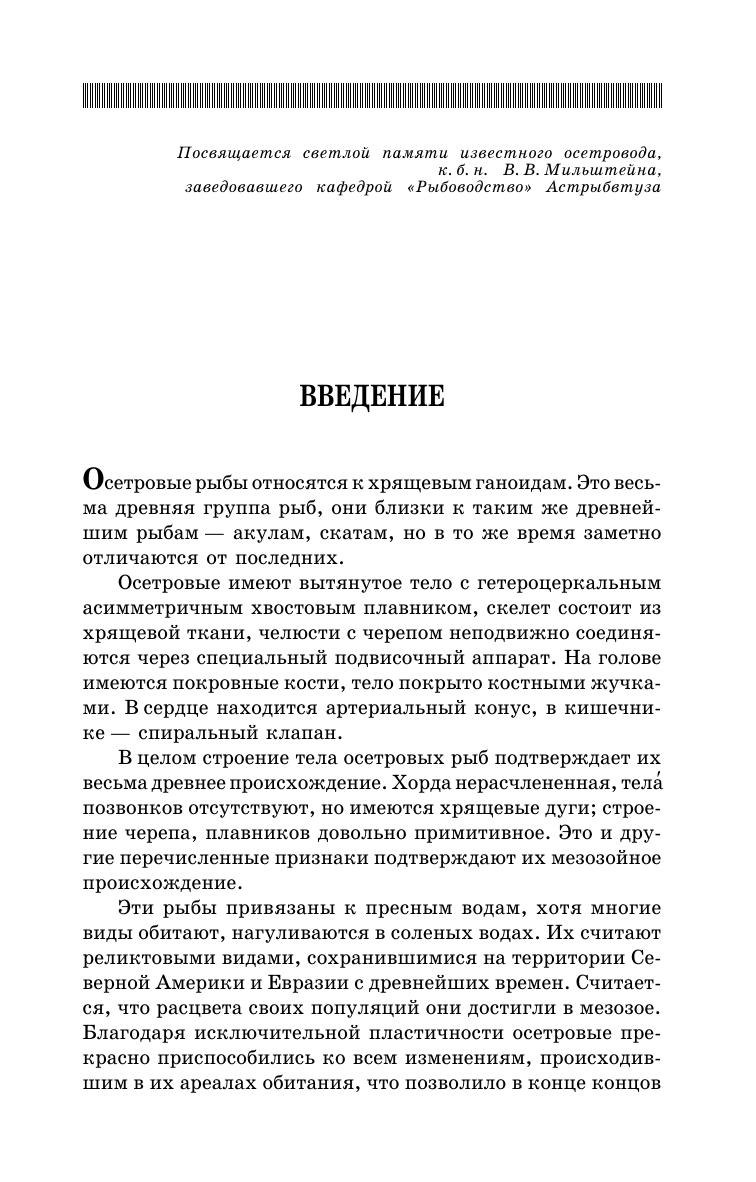 Посвящается светлой памяти известного осетровода, к. б. н. В. В. Мильштейна, заведовавшего кафедрой «Рыбоводство» Астрыбвтуза

ВВЕДЕНИЕ

Осетровые рыбы относятся к хрящевым ганоидам. Это весьма древняя группа рыб, они близки к таким же древнейшим рыбам — акулам, скатам, но в то же время заметно отличаются от последних.

Осетровые имеют вытянутое тело с гетероцеркальным асимметричным хвостовым плавником, скелет состоит из хрящевой ткани, челюсти с черепом неподвижно соединяются через специальный подвисочный аппарат. На голове имеются покровные кости, тело покрыто костными жучками. В сердце находится артериальный конус, в кишечнике — спиральный клапан.

В целом строение тела осетровых рыб подтверждает их весьма древнее происхождение. Хорда нерасчлененная, тела́ позвонков отсутствуют, но имеются хрящевые дуги; строение черепа, плавников довольно примитивное. Это и другие перечисленные признаки подтверждают их мезозойное происхождение.

Эти рыбы привязаны к пресным водам, хотя многие виды обитают, нагуливаются в соленых водах. Их считают реликтовыми видами, сохранившимися на территории Северной Америки и Евразии с древнейших времен. Считается, что расцвета своих популяций они достигли в мезозое. Благодаря исключительной пластичности осетровые прекрасно приспособились ко всем изменениям, происходившим в их ареалах обитания, что позволило в конце концов